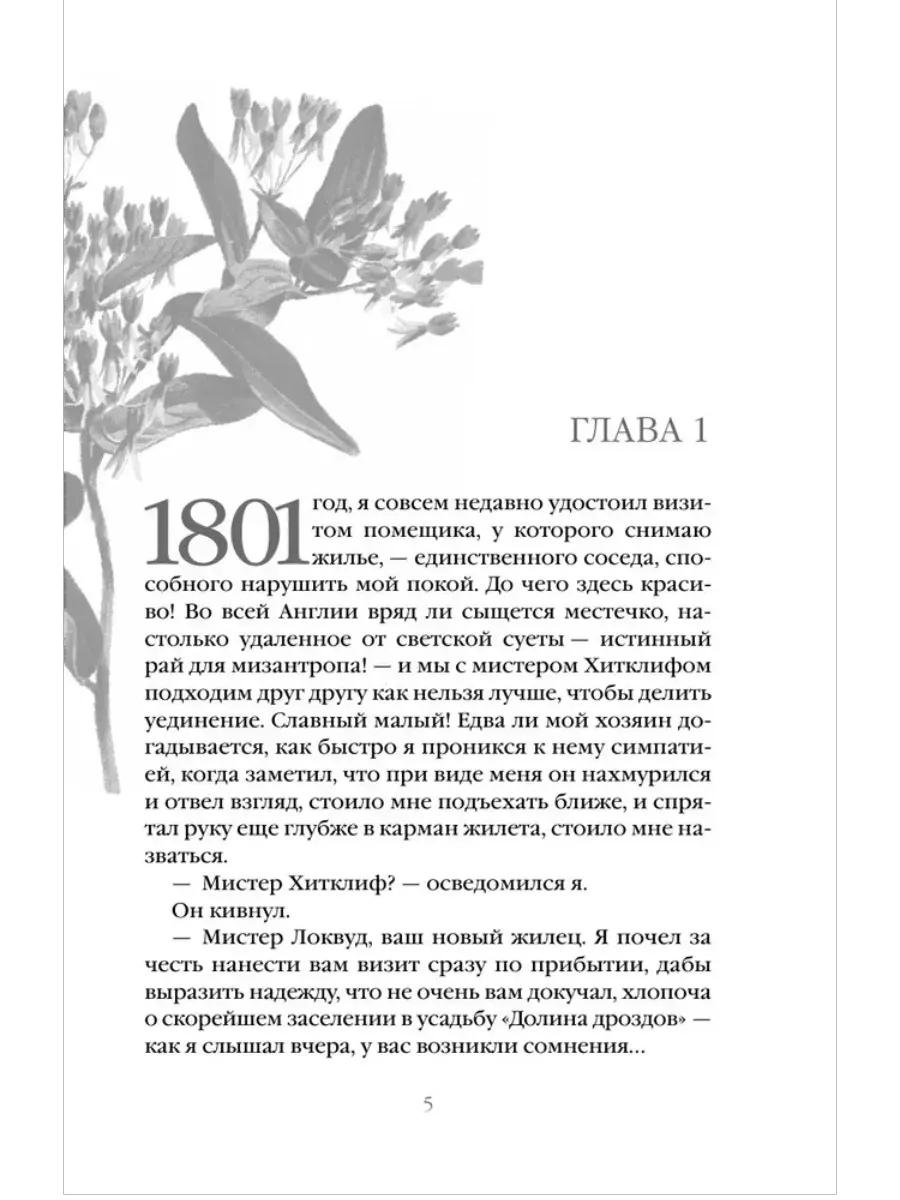 ГЛАВА 1

1801 год, я совсем недавно удостоил визитом помещика, у которого снимаю жилье, — единственного соседа, способного нарушить мой покой. До чего здесь красиво! Во всей Англии вряд ли сыщется местечко, настолько удаленное от светской суеты — истинный рай для мизантропа! — и мы с мистером Хитклифом подходим друг другу как нельзя лучше, чтобы делить уединение. Славный малый! Едва ли мой хозяин догадывается, как быстро я проникся к нему симпатией, когда заметил, что при виде меня он нахмурился и отвел взгляд, стоило мне подъехать ближе, и спрятал руку еще глубже в карман жилета, стоило мне назваться.

— Мистер Хитклиф? — осведомился я.

Он кивнул.

— Мистер Локвуд, ваш новый жилец. Я почел за честь нанести вам визит сразу по прибытии, дабы выразить надежду, что не очень вам докучал, хлопоча о скорейшем заселении в усадьбу «Долина дроздов» — как я слышал вчера, у вас возникли сомнения...

5